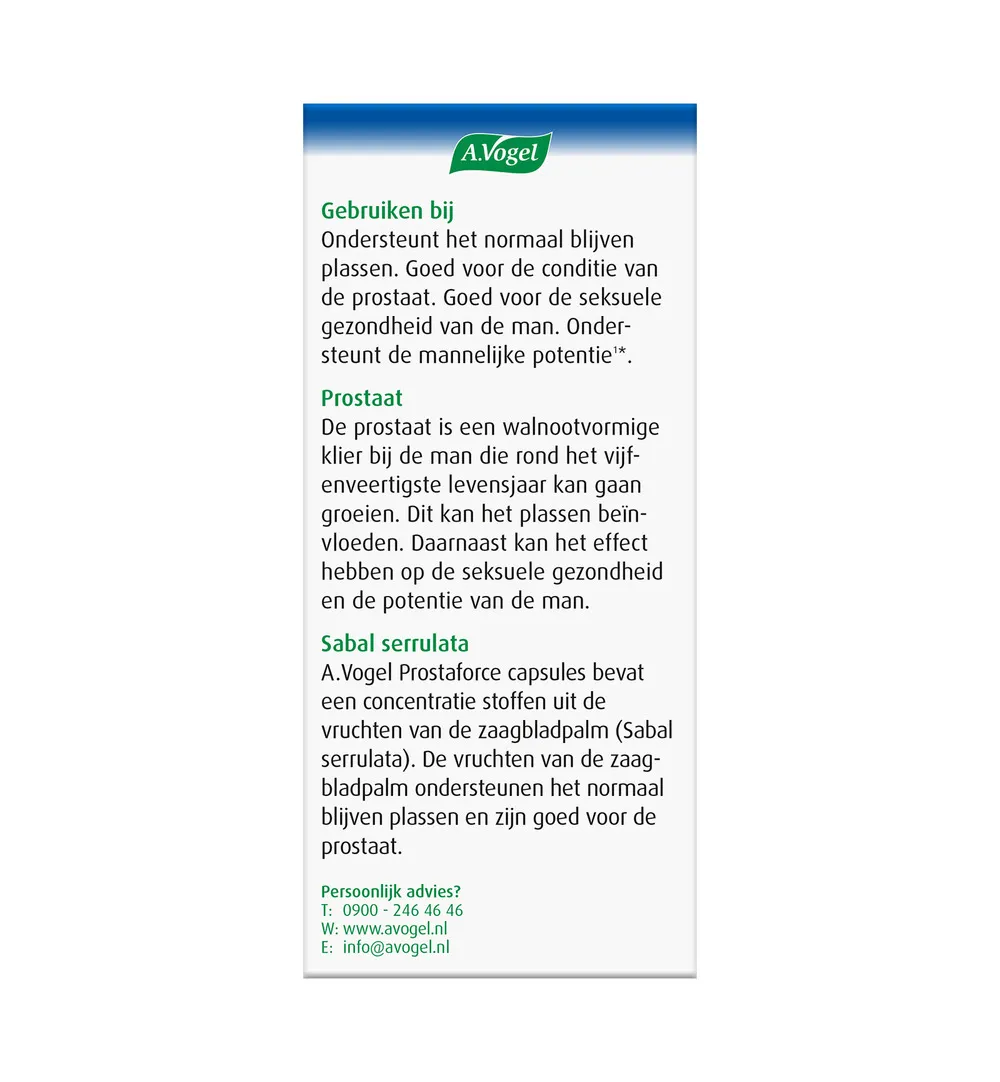 A.Vogel

Gebruiken bij
Ondersteunt het normaal blijven plassen. Goed voor de conditie van de prostaat. Goed voor de seksuele gezondheid van de man. Ondersteunt de mannelijke potentie$^{1*}$.

Prostaat
De prostaat is een walnootvormige klier bij de man die rond het vijfenveertigste levensjaar kan gaan groeien. Dit kan het plassen beïnvloeden. Daarnaast kan het effect hebben op de seksuele gezondheid en de potentie van de man.

Sabal serrulata
A.Vogel Prostaforce capsules bevat een concentratie stoffen uit de vruchten van de zaagbladpalm (Sabal serrulata). De vruchten van de zaagbladpalm ondersteunen het normaal blijven plassen en zijn goed voor de prostaat.

Persoonlijk advies?
T: 0900 - 246 46 46
W: www.avogel.nl
E: info@avogel.nl